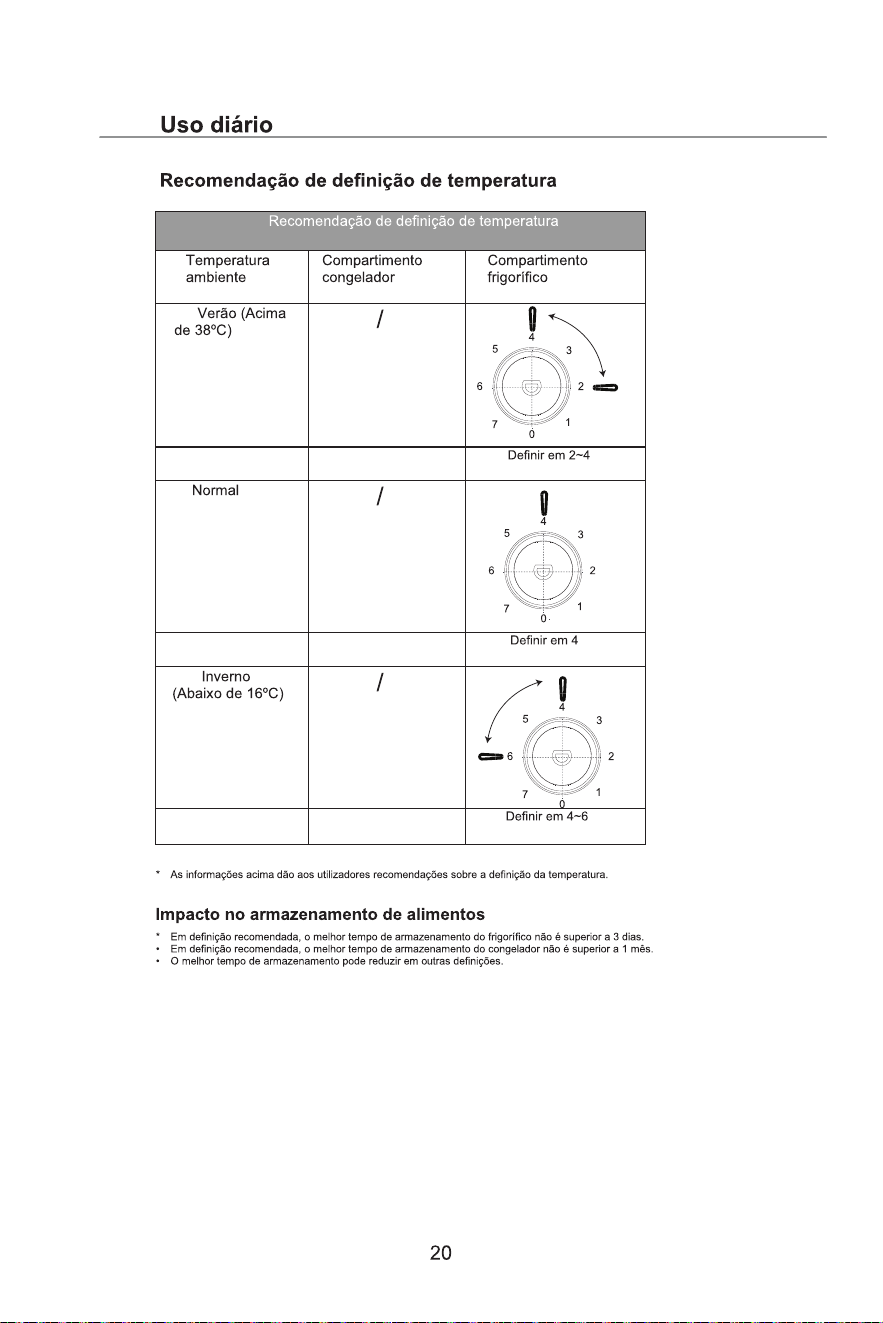 Uso diário

Recomendação de definição de temperatura

| Recomendação de definição de temperatura | | |
|---|---|---|
| Temperatura ambiente | Compartimento congelador | Compartimento frigorífico |
| Verão (Acima de 38ºC) | / | 4 5 3 6 2 7 1 0 |
| | | Definir em 2~4 |
| Normal | / | 4 5 3 6 2 7 1 0 |
| | | Definir em 4 |
| Inverno (Abaixo de 16ºC) | / | 4 5 3 6 2 7 1 0 |
| | | Definir em 4~6 |

* As informações acima dão aos utilizadores recomendações sobre a definição da temperatura.

Impacto no armazenamento de alimentos

* Em definição recomendada, o melhor tempo de armazenamento do frigorífico não é superior a 3 dias.
• Em definição recomendada, o melhor tempo de armazenamento do congelador não é superior a 1 mês.
• O melhor tempo de armazenamento pode reduzir em outras definições.

20